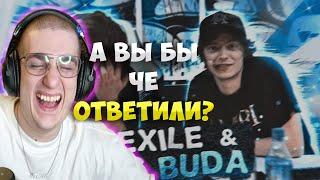 А ВЫ БЫ ЧЕ ОТВЕТИЛИ?

EXILE & BUDA